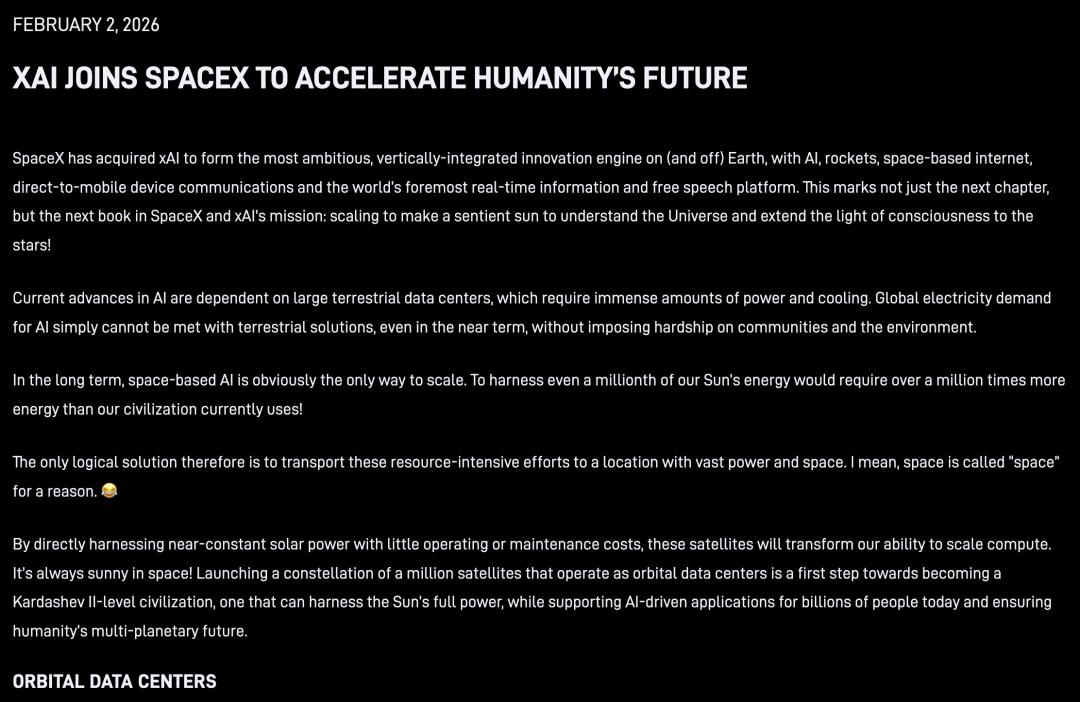 FEBRUARY 2, 2026

XAI JOINS SPACEX TO ACCELERATE HUMANITY'S FUTURE

SpaceX has acquired xAI to form the most ambitious, vertically-integrated innovation engine on (and off) Earth, with AI, rockets, space-based internet, direct-to-mobile device communications and the world's foremost real-time information and free speech platform. This marks not just the next chapter, but the next book in SpaceX and xAI's mission: scaling to make a sentient sun to understand the Universe and extend the light of consciousness to the stars!

Current advances in AI are dependent on large terrestrial data centers, which require immense amounts of power and cooling. Global electricity demand for AI simply cannot be met with terrestrial solutions, even in the near term, without imposing hardship on communities and the environment.

In the long term, space-based AI is obviously the only way to scale. To harness even a millionth of our Sun's energy would require over a million times more energy than our civilization currently uses!

The only logical solution therefore is to transport these resource-intensive efforts to a location with vast power and space. I mean, space is called "space" for a reason. 😂

By directly harnessing near-constant solar power with little operating or maintenance costs, these satellites will transform our ability to scale compute. It's always sunny in space! Launching a constellation of a million satellites that operate as orbital data centers is a first step towards becoming a Kardashev II-level civilization, one that can harness the Sun's full power, while supporting AI-driven applications for billions of people today and ensuring humanity's multi-planetary future.

ORBITAL DATA CENTERS